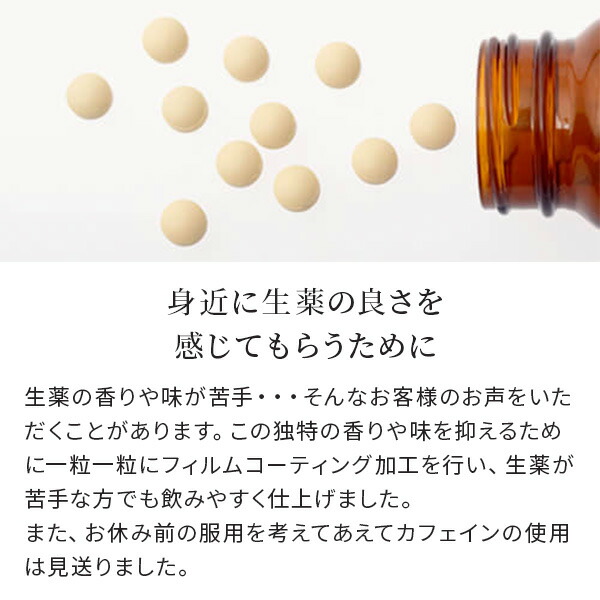 身近に生薬の良さを
感じてもらうために

生薬の香りや味が苦手・・・そんなお客様のお声をいただくことがあります。この独特の香りや味を抑えるために一粒一粒にフィルムコーティング加工を行い、生薬が苦手な方でも飲みやすく仕上げました。
また、お休み前の服用を考えてあえてカフェインの使用は見送りました。